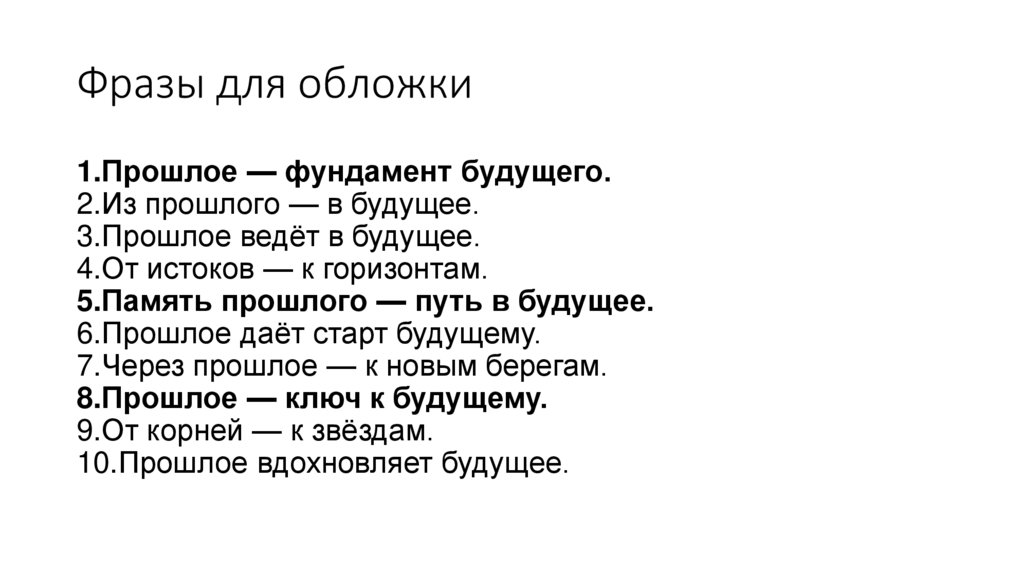 Фразы для обложки

1.Прошлое — фундамент будущего.
2.Из прошлого — в будущее.
3.Прошлое ведёт в будущее.
4.От истоков — к горизонтам.
5.Память прошлого — путь в будущее.
6.Прошлое даёт старт будущему.
7.Через прошлое — к новым берегам.
8.Прошлое — ключ к будущему.
9.От корней — к звёздам.
10.Прошлое вдохновляет будущее.